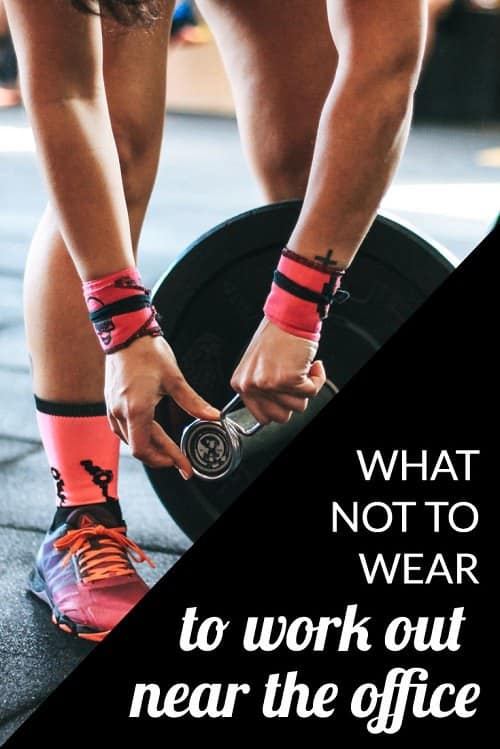 WHAT NOT TO WEAR
to work out near the office